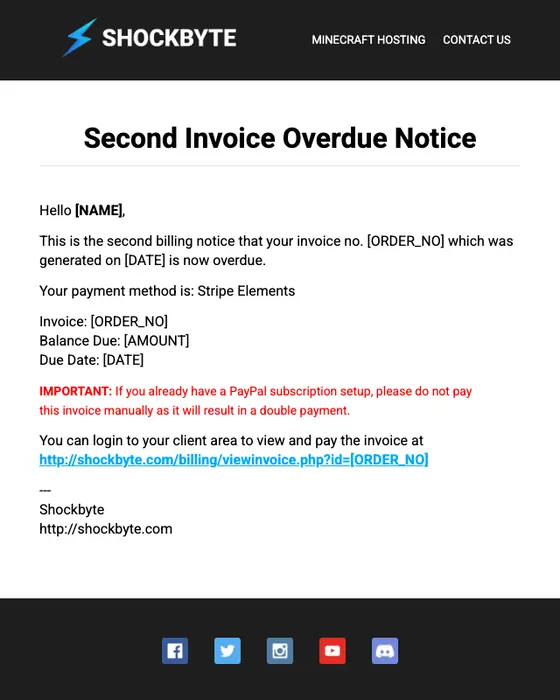 SHOCKBYTE

MINECRAFT HOSTING CONTACT US

Second Invoice Overdue Notice

Hello [NAME],

This is the second billing notice that your invoice no. [ORDER_NO] which was generated on [DATE] is now overdue.

Your payment method is: Stripe Elements

Invoice: [ORDER_NO]
Balance Due: [AMOUNT]
Due Date: [DATE]

IMPORTANT: If you already have a PayPal subscription setup, please do not pay this invoice manually as it will result in a double payment.

You can login to your client area to view and pay the invoice at http://shockbyte.com/billing/viewinvoice.php?id=[ORDER_NO]

---
Shockbyte
http://shockbyte.com